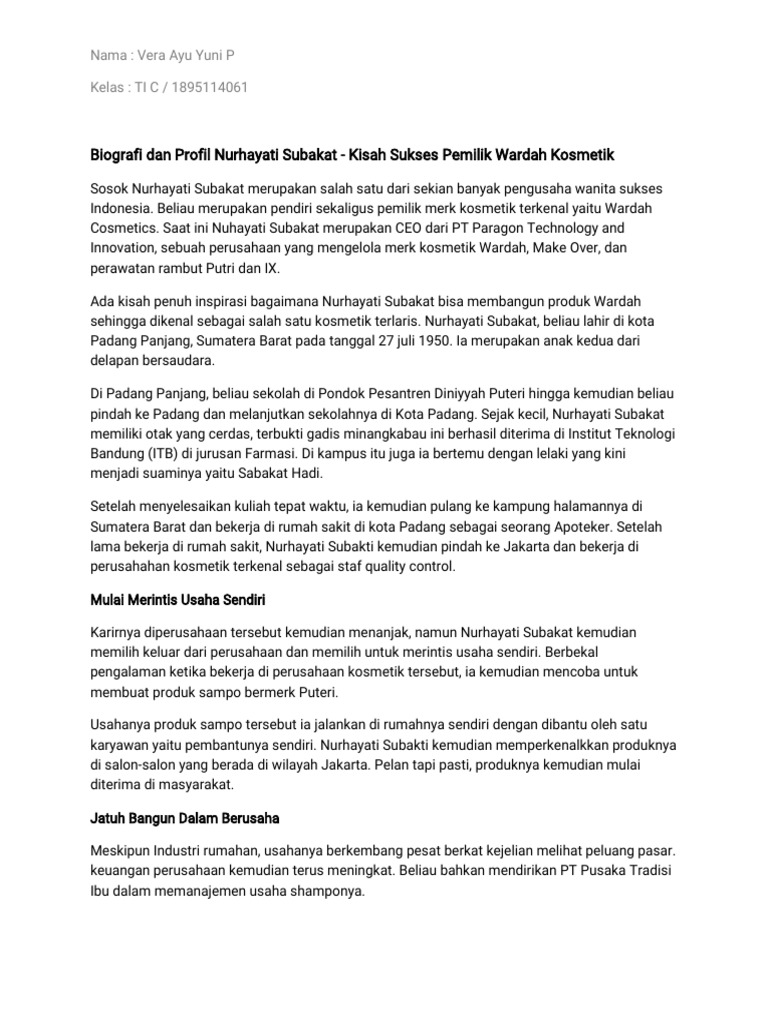 Nama : Vera Ayu Yuni P

Kelas : TI C / 1895114061

Biografi dan Profil Nurhayati Subakat - Kisah Sukses Pemilik Wardah Kosmetik

Sosok Nurhayati Subakat merupakan salah satu dari sekian banyak pengusaha wanita sukses Indonesia. Beliau merupakan pendiri sekaligus pemilik merk kosmetik terkenal yaitu Wardah Cosmetics. Saat ini Nuhayati Subakat merupakan CEO dari PT Paragon Technology and Innovation, sebuah perusahaan yang mengelola merk kosmetik Wardah, Make Over, dan perawatan rambut Putri dan IX.

Ada kisah penuh inspirasi bagaimana Nurhayati Subakat bisa membangun produk Wardah sehingga dikenal sebagai salah satu kosmetik terlaris. Nurhayati Subakat, beliau lahir di kota Padang Panjang, Sumatera Barat pada tanggal 27 juli 1950. Ia merupakan anak kedua dari delapan bersaudara.

Di Padang Panjang, beliau sekolah di Pondok Pesantren Diniyyah Puteri hingga kemudian beliau pindah ke Padang dan melanjutkan sekolahnya di Kota Padang. Sejak kecil, Nurhayati Subakat memiliki otak yang cerdas, terbukti gadis minangkabau ini berhasil diterima di Institut Teknologi Bandung (ITB) di jurusan Farmasi. Di kampus itu juga ia bertemu dengan lelaki yang kini menjadi suaminya yaitu Sabakat Hadi.

Setelah menyelesaikan kuliah tepat waktu, ia kemudian pulang ke kampung halamannya di Sumatera Barat dan bekerja di rumah sakit di kota Padang sebagai seorang Apoteker. Setelah lama bekerja di rumah sakit, Nurhayati Subakti kemudian pindah ke Jakarta dan bekerja di perusahahan kosmetik terkenal sebagai staf quality control.

Mulai Merintis Usaha Sendiri

Karirnya diperusahaan tersebut kemudian menanjak, namun Nurhayati Subakat kemudian memilih keluar dari perusahaan dan memilih untuk merintis usaha sendiri. Berbekal pengalaman ketika bekerja di perusahaan kosmetik tersebut, ia kemudian mencoba untuk membuat produk sampo bermerk Puteri.

Usahanya produk sampo tersebut ia jalankan di rumahnya sendiri dengan dibantu oleh satu karyawan yaitu pembantunya sendiri. Nurhayati Subakti kemudian memperkenalkkan produknya di salon-salon yang berada di wilayah Jakarta. Pelan tapi pasti, produknya kemudian mulai diterima di masyarakat.

Jatuh Bangun Dalam Berusaha

Meskipun Industri rumahan, usahanya berkembang pesat berkat kejelian melihat peluang pasar. keuangan perusahaan kemudian terus meningkat. Beliau bahkan mendirikan PT Pusaka Tradisi Ibu dalam memanajemen usaha shamponya.